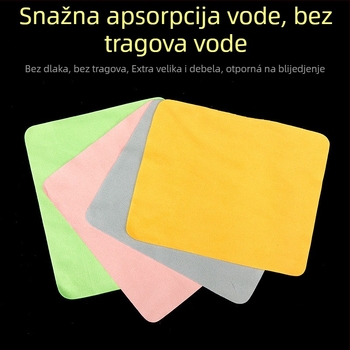 Snažna apsorpcija vode, bez tragova vode

Bez dlaka, bez tragova, Extra velika i debela, otporná na blijedjenje